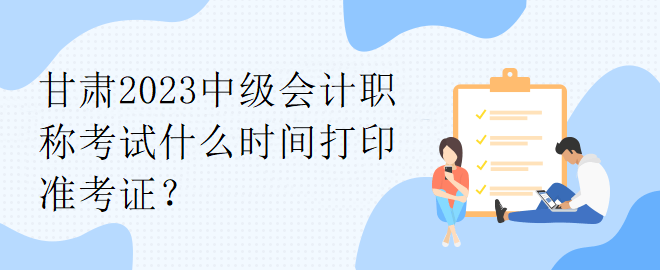 甘肃2023中级会计职称考试什么时间打印准考证？